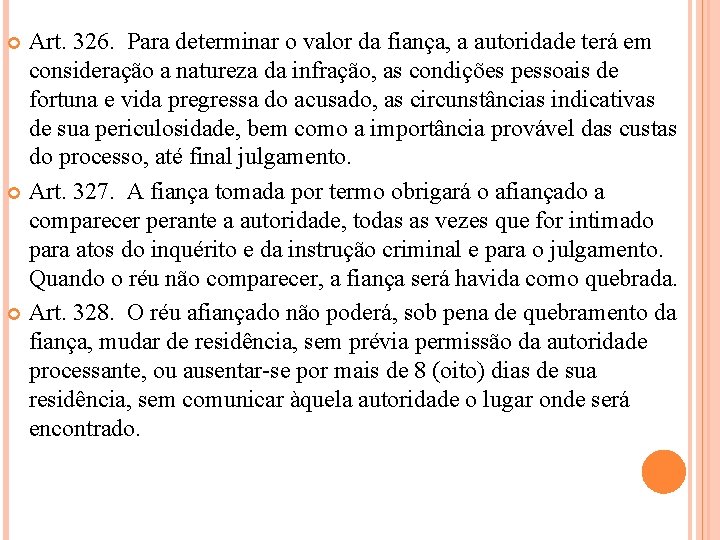 Art. 326. Para determinar o valor da fiança, a autoridade terá em consideração a natureza da infração, as condições pessoais de fortuna e vida pregressa do acusado, as circunstâncias indicativas de sua periculosidade, bem como a importância provável das custas do processo, até final julgamento.

Art. 327. A fiança tomada por termo obrigará o afiançado a comparecer perante a autoridade, todas as vezes que for intimado para atos do inquérito e da instrução criminal e para o julgamento. Quando o réu não comparecer, a fiança será havida como quebrada.

Art. 328. O réu afiançado não poderá, sob pena de quebramento da fiança, mudar de residência, sem prévia permissão da autoridade processante, ou ausentar-se por mais de 8 (oito) dias de sua residência, sem comunicar àquela autoridade o lugar onde será encontrado.